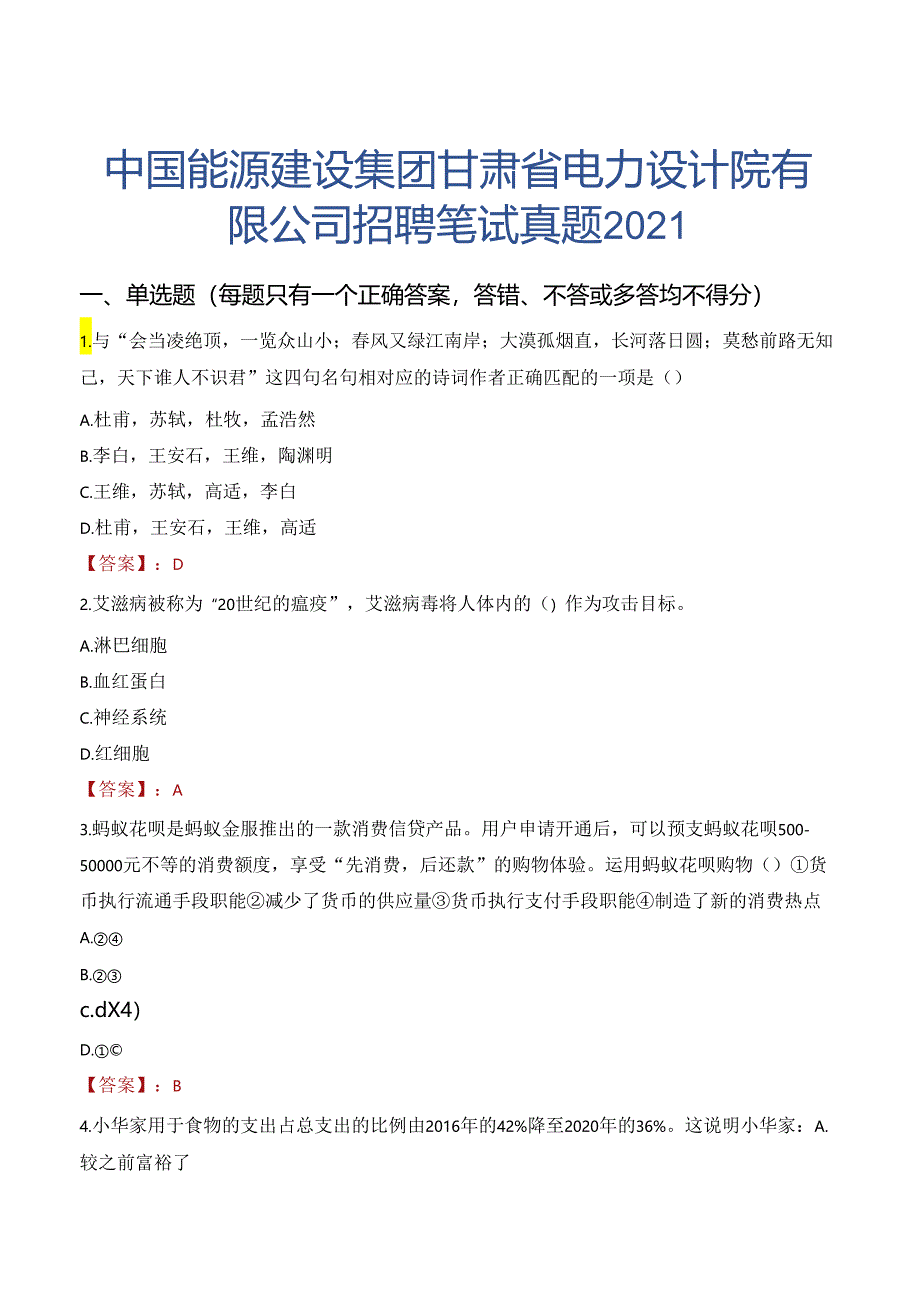 中国能源建设集团甘肃省电力设计院有限公司招聘笔试真题2021

一、单选题（每题只有一个正确答案，答错、不答或多答均不得分）

1.与“会当凌绝顶，一览众山小；春风又绿江南岸；大漠孤烟直，长河落日圆；莫愁前路无知己，天下谁人不识君”这四句名句相对应的诗词作者正确匹配的一项是（）

A.杜甫，苏轼，杜牧，孟浩然

B.李白，王安石，王维，陶渊明

C.王维，苏轼，高适，李白

D.杜甫，王安石，王维，高适

【答案】：D

2.艾滋病被称为“20世纪的瘟疫”，艾滋病毒将人体内的（）作为攻击目标。

A.淋巴细胞

B.血红蛋白

C.神经系统

D.红细胞

【答案】：A

3.蚂蚁花呗是蚂蚁金服推出的一款消费信贷产品。用户申请开通后，可以预支蚂蚁花呗500-50000元不等的消费额度，享受“先消费，后还款”的购物体验。运用蚂蚁花呗购物（）①货币执行流通手段职能②减少了货币的供应量③货币执行支付手段职能④制造了新的消费热点

A.②④

B.②③

c.dX4)

D.①©

【答案】：B

4.小华家用于食物的支出占总支出的比例由2016年的42%降至2020年的36%。这说明小华家：A.较之前富裕了